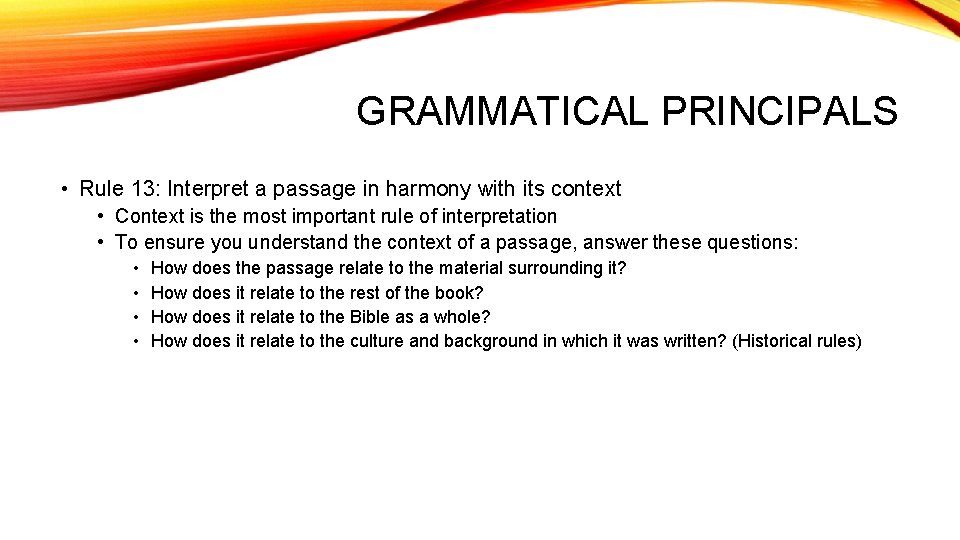 GRAMMATICAL PRINCIPALS

• Rule 13: Interpret a passage in harmony with its context
  • Context is the most important rule of interpretation
  • To ensure you understand the context of a passage, answer these questions:
    • How does the passage relate to the material surrounding it?
    • How does it relate to the rest of the book?
    • How does it relate to the Bible as a whole?
    • How does it relate to the culture and background in which it was written? (Historical rules)